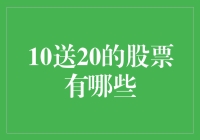 10送20的股票有哪些